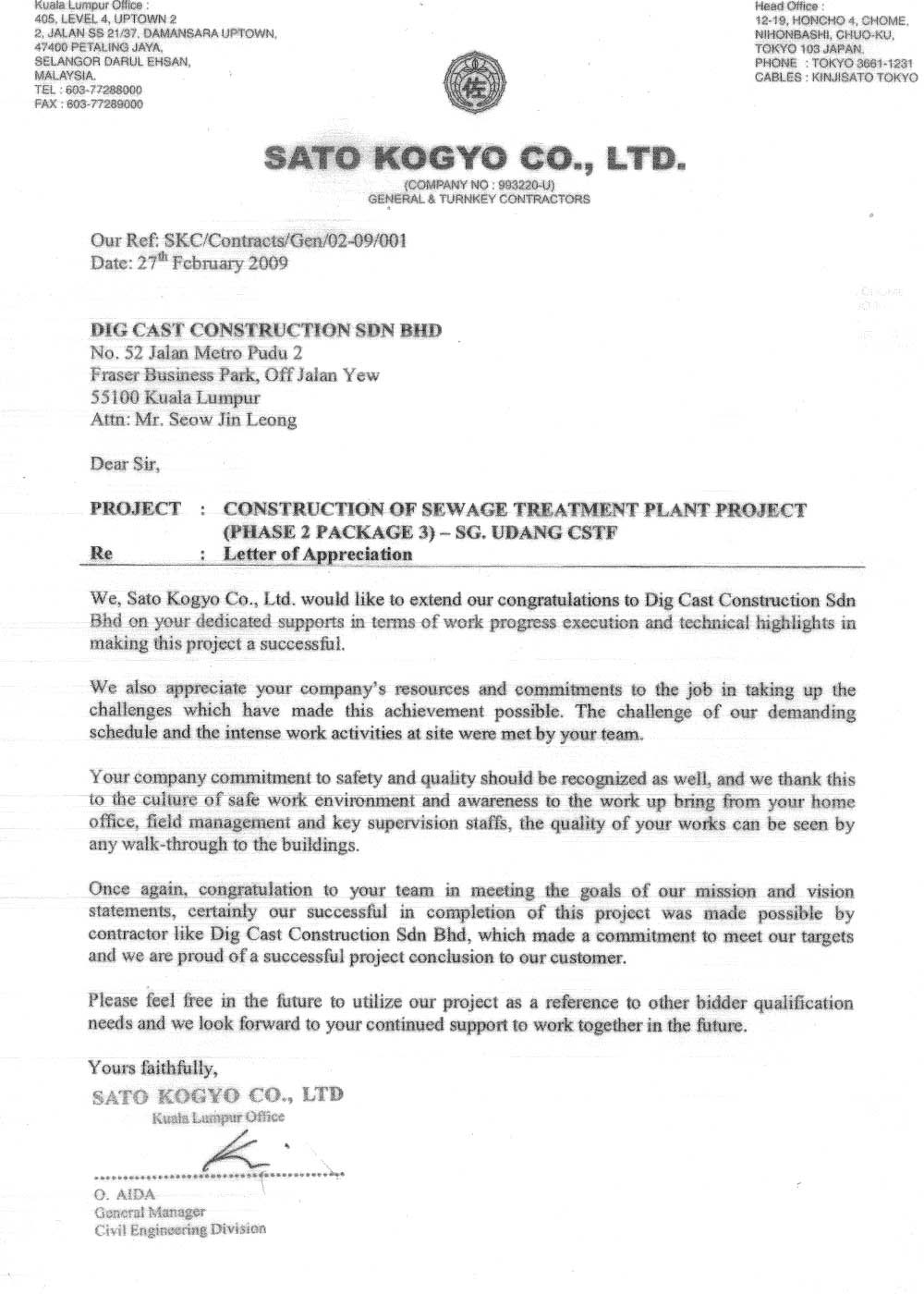 Kuala Lumpur Office :
405, LEVEL 4, UPTOWN 2
2, JALAN SS 21/37, DAMANSARA UPTOWN,
47400 PETALING JAYA,
SELANGOR DARUL EHSAN,
MALAYSIA.
TEL : 603-77288000
FAX : 603-77289000

Head Office :
12-19, HONCHO 4, CHOME,
NIHONBASHI, CHUO-KU,
TOKYO 103 JAPAN.
PHONE : TOKYO 3661-1231
CABLES : KINJISATO TOKYO

佐

SATO KOGYO CO., LTD.
(COMPANY NO : 993220-U)
GENERAL & TURNKEY CONTRACTORS

Our Ref: SKC/Contracts/Gen/02-09/001
Date: 27$^{th}$ February 2009

DIG CAST CONSTRUCTION SDN BHD
No. 52 Jalan Metro Pudu 2
Fraser Business Park, Off Jalan Yew
55100 Kuala Lumpur
Attn: Mr. Seow Jin Leong

Dear Sir,

PROJECT : CONSTRUCTION OF SEWAGE TREATMENT PLANT PROJECT (PHASE 2 PACKAGE 3) – SG. UDANG CSTF
Re : Letter of Appreciation

We, Sato Kogyo Co., Ltd. would like to extend our congratulations to Dig Cast Construction Sdn Bhd on your dedicated supports in terms of work progress execution and technical highlights in making this project a successful.

We also appreciate your company's resources and commitments to the job in taking up the challenges which have made this achievement possible. The challenge of our demanding schedule and the intense work activities at site were met by your team.

Your company commitment to safety and quality should be recognized as well, and we thank this to the culture of safe work environment and awareness to the work up bring from your home office, field management and key supervision staffs, the quality of your works can be seen by any walk-through to the buildings.

Once again, congratulation to your team in meeting the goals of our mission and vision statements, certainly our successful in completion of this project was made possible by contractor like Dig Cast Construction Sdn Bhd, which made a commitment to meet our targets and we are proud of a successful project conclusion to our customer.

Please feel free in the future to utilize our project as a reference to other bidder qualification needs and we look forward to your continued support to work together in the future.

Yours faithfully,
SATO KOGYO CO., LTD
Kuala Lumpur Office

O. AIDA
General Manager
Civil Engineering Division